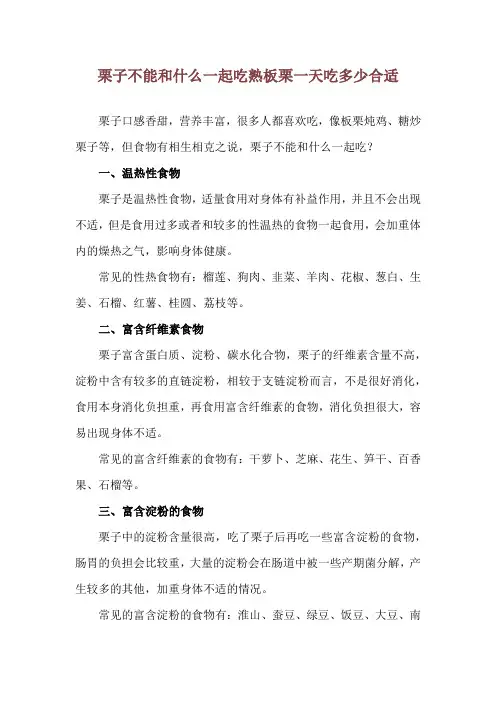 栗子不能和什么一起吃熟板栗一天吃多少合适

栗子口感香甜，营养丰富，很多人都喜欢吃，像板栗炖鸡、糖炒栗子等，但食物有相生相克之说，栗子不能和什么一起吃？

一、温热性食物

栗子是温热性食物，适量食用对身体有补益作用，并且不会出现不适，但是食用过多或者和较多的性温热的食物一起食用，会加重体内的燥热之气，影响身体健康。

常见的性热食物有：榴莲、狗肉、韭菜、羊肉、花椒、葱白、生姜、石榴、红薯、桂圆、荔枝等。

二、富含纤维素食物

栗子富含蛋白质、淀粉、碳水化合物，栗子的纤维素含量不高，淀粉中含有较多的直链淀粉，相较于支链淀粉而言，不是很好消化，食用本身消化负担重，再食用富含纤维素的食物，消化负担很大，容易出现身体不适。

常见的富含纤维素的食物有：干萝卜、芝麻、花生、笋干、百香果、石榴等。

三、富含淀粉的食物

栗子中的淀粉含量很高，吃了栗子后再吃一些富含淀粉的食物，肠胃的负担会比较重，大量的淀粉会在肠道中被一些产期菌分解，产生较多的其他，加重身体不适的情况。

常见的富含淀粉的食物有：淮山、蚕豆、绿豆、饭豆、大豆、南